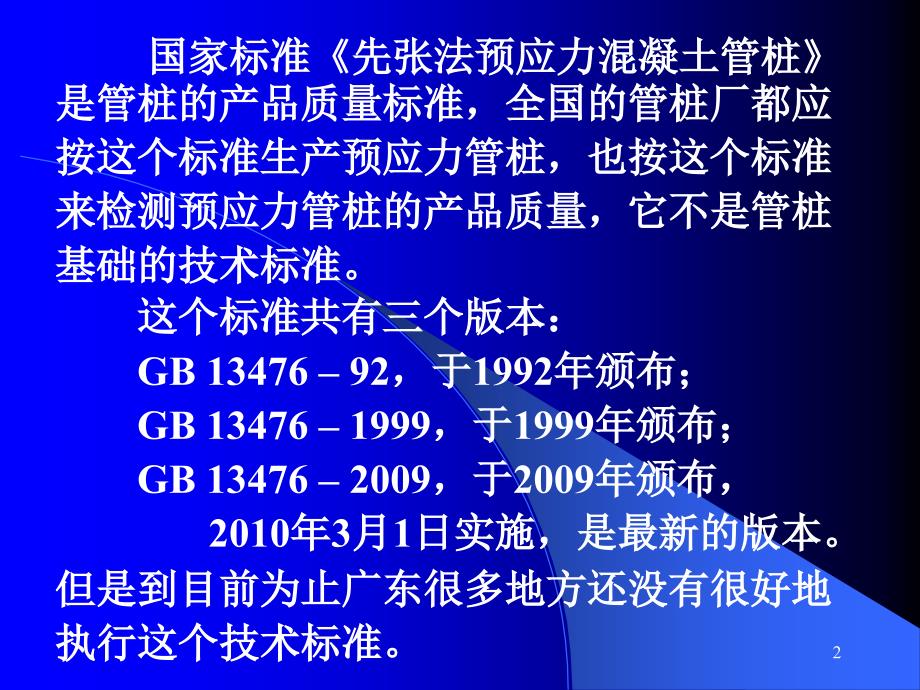 国家标准《先张法预应力混凝土管桩》是管桩的产品质量标准，全国的管桩厂都应按这个标准生产预应力管桩，也按这个标准来检测预应力管桩的产品质量，它不是管桩基础的技术标准。

这个标准共有三个版本：

GB 13476 – 92，于1992年颁布；

GB 13476 – 1999，于1999年颁布；

GB 13476 – 2009，于2009年颁布，

2010年3月1日实施，是最新的版本。

但是到目前为止广东很多地方还没有很好地执行这个技术标准。

2